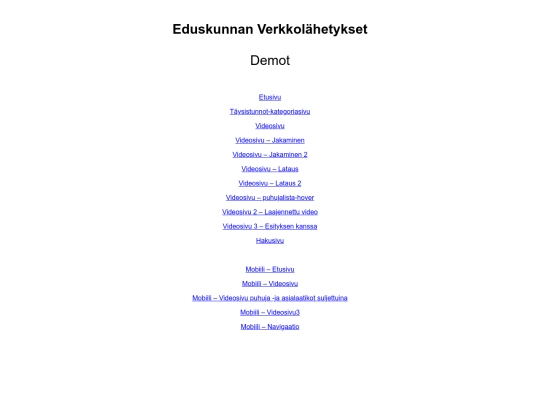 Eduskunnan Verkkolähetykset

Demot

Etusivu

Täysistunnot-kategoriasivu

Videosivu

Videosivu – Jakaminen

Videosivu – Jakaminen 2

Videosivu – Lataus

Videosivu – Lataus 2

Videosivu – puhujalista-hover

Videosivu 2 – Laajennettu video

Videosivu 3 – Esityksen kanssa

Hakusivu

Mobiili – Etusivu

Mobiili – Videosivu

Mobiili – Videosivu puhuja -ja asialaatikot suljettuina

Mobiili – Videosivu3

Mobiili – Navigaatio